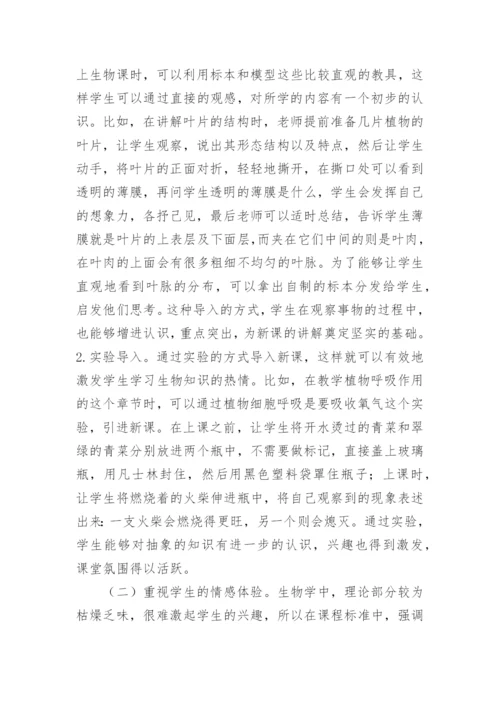 上生物课时，可以利用标本和模型这些比较直观的教具，这样学生可以通过直接的观感，对所学的内容有一个初步的认识。比如，在讲解叶片的结构时，老师提前准备几片植物的叶片，让学生观察，说出其形态结构以及特点，然后让学生动手，将叶片的正面对折，轻轻地撕开，在撕口处可以看到透明的薄膜，再问学生透明的薄膜是什么，学生会发挥自己的想象力，各抒己见，最后老师可以适时总结，告诉学生薄膜就是叶片的上表层及下面层，而夹在它们中间的则是叶肉，在叶肉的上面会有很多粗细不均匀的叶脉。为了能够让学生直观地看到叶脉的分布，可以拿出自制的标本分发给学生，启发他们思考。这种导入的方式，学生在观察事物的过程中，也能够增进认识，重点突出，为新课的讲解奠定坚实的基础。
2. 实验导入。通过实验的方式导入新课，这样就可以有效地激发学生学习生物知识的热情。比如，在教学植物呼吸作用的这个章节时，可以通过植物细胞呼吸是要吸收氧气这个实验，引进新课。在上课之前，让学生将开水烫过的青菜和翠绿的青菜分别放进两个瓶中，不需要做标记，直接盖上玻璃瓶，用凡士林封住，然后用黑色塑料袋罩住瓶子；上课时，让学生将燃烧着的火柴伸进瓶中，将自己观察到的现象表述出来：一支火柴会燃烧得更旺，另一个则会熄灭。通过实验，学生能够对抽象的知识有进一步的认识，兴趣也得到激发，课堂氛围得以活跃。

（二）重视学生的情感体验。生物学中，理论部分较为枯燥乏味，很难激起学生的兴趣，所以在课程标准中，强调